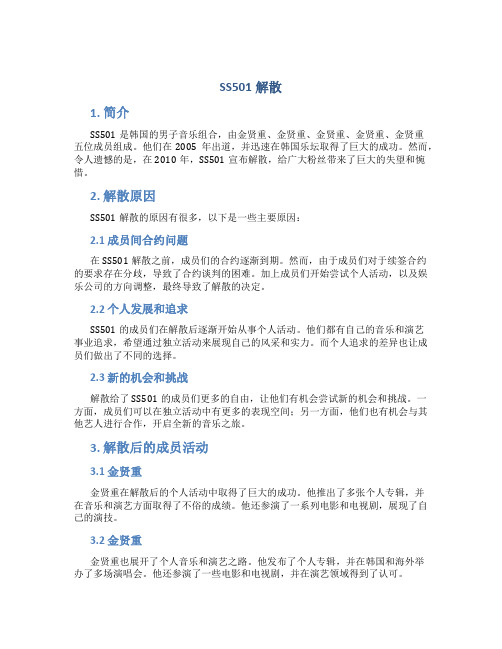 SS501 解散

1. 简介

SS501 是韩国的男子音乐组合，由金贤重、金贤重、金贤重、金贤重、金贤重五位成员组成。他们在 2005 年出道，并迅速在韩国乐坛取得了巨大的成功。然而，令人遗憾的是，在 2010 年，SS501 宣布解散，给广大粉丝带来了巨大的失望和惋惜。

2. 解散原因

SS501 解散的原因有很多，以下是一些主要原因：

2.1 成员间合约问题

在 SS501 解散之前，成员们的合约逐渐到期。然而，由于成员们对于续签合约的要求存在分歧，导致了合约谈判的困难。加上成员们开始尝试个人活动，以及娱乐公司的方向调整，最终导致了解散的决定。

2.2 个人发展和追求

SS501 的成员们在解散后逐渐开始从事个人活动。他们都有自己的音乐和演艺事业追求，希望通过独立活动来展现自己的风采和实力。而个人追求的差异也让成员们做出了不同的选择。

2.3 新的机会和挑战

解散给了 SS501 的成员们更多的自由，让他们有机会尝试新的机会和挑战。一方面，成员们可以在独立活动中有更多的表现空间；另一方面，他们也有机会与其他艺人进行合作，开启全新的音乐之旅。

3. 解散后的成员活动

3.1 金贤重

金贤重在解散后的个人活动中取得了巨大的成功。他推出了多张个人专辑，并在音乐和演艺方面取得了不俗的成绩。他还参演了一系列电影和电视剧，展现了自己的演技。

3.2 金贤重

金贤重也展开了个人音乐和演艺之路。他发布了个人专辑，并在韩国和海外举办了多场演唱会。他还参演了一些电影和电视剧，并在演艺领域得到了认可。